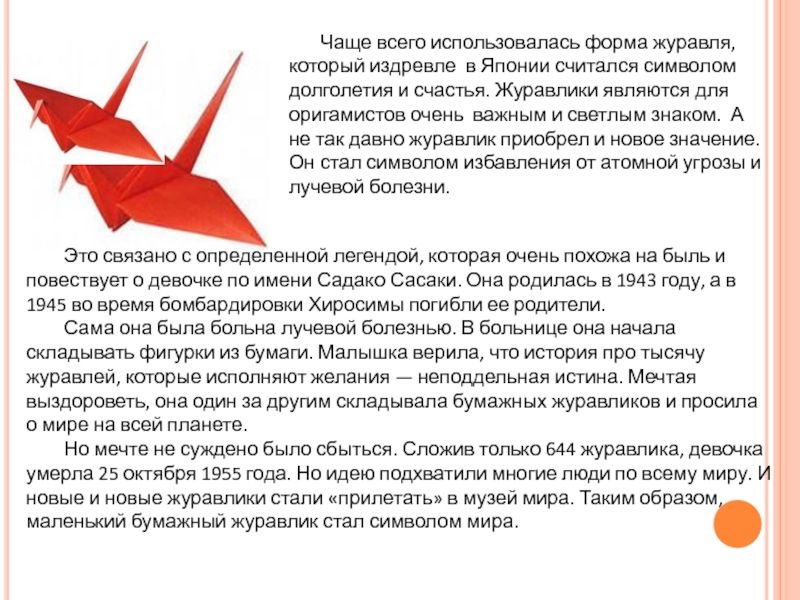 Чаще всего использовалась форма журавля, который издревле в Японии считался символом долголетия и счастья. Журавлики являются для оригамистов очень важным и светлым знаком. А не так давно журавлик приобрел и новое значение. Он стал символом избавления от атомной угрозы и лучевой болезни.

Это связано с определенной легендой, которая очень похожа на быль и повествует о девочке по имени Садако Сасаки. Она родилась в 1943 году, а в 1945 во время бомбардировки Хиросимы погибли ее родители.

Сама она была больна лучевой болезнью. В больнице она начала складывать фигурки из бумаги. Малышка верила, что история про тысячу журавлей, которые исполняют желания — неподдельная истина. Мечтая выздороветь, она один за другим складывала бумажных журавликов и просила о мире на всей планете.

Но мечте не суждено было сбыться. Сложив только 644 журавлика, девочка умерла 25 октября 1955 года. Но идею подхватили многие люди по всему миру. И новые и новые журавлики стали «прилетать» в музей мира. Таким образом, маленький бумажный журавлик стал символом мира.